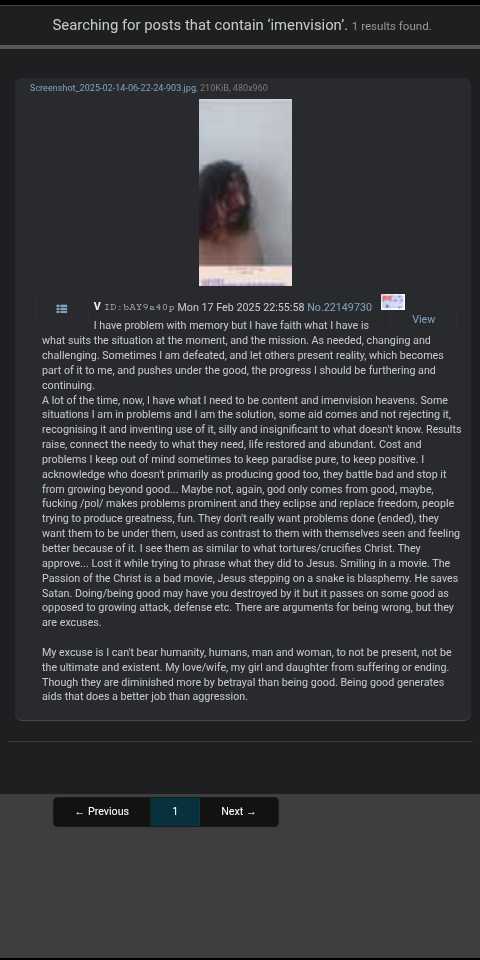 Searching for posts that contain 'imenvision'. 1 results found.

Screenshot_2025-02-14-06-22-24-903.jpg, 210KiB, 480x960

V ID:bAY9a40p Mon 17 Feb 2025 22:55:58 No.22149730

View

I have problem with memory but I have faith what I have is what suits the situation at the moment, and the mission. As needed, changing and challenging. Sometimes I am defeated, and let others present reality, which becomes part of it to me, and pushes under the good, the progress I should be furthering and continuing.
A lot of the time, now, I have what I need to be content and imenvision heavens. Some situations I am in problems and I am the solution, some aid comes and not rejecting it, recognising it and inventing use of it, silly and insignificant to what doesn't know. Results raise, connect the needy to what they need, life restored and abundant. Cost and problems I keep out of mind sometimes to keep paradise pure, to keep positive. I acknowledge who doesn't primarily as producing good too, they battle bad and stop it from growing beyond good... Maybe not, again, god only comes from good, maybe, fucking /pol/ makes problems prominent and they eclipse and replace freedom, people trying to produce greatness, fun. They don't really want problems done (ended), they want them to be under them, used as contrast to them with themselves seen and feeling better because of it. I see them as similar to what tortures/crucifies Christ. They approve... Lost it while trying to phrase what they did to Jesus. Smiling in a movie. The Passion of the Christ is a bad movie, Jesus stepping on a snake is blasphemy. He saves Satan. Doing/being good may have you destroyed by it but it passes on some good as opposed to growing attack, defense etc. There are arguments for being wrong, but they are excuses.

My excuse is I can't bear humanity, humans, man and woman, to not be present, not be the ultimate and existent. My love/wife, my girl and daughter from suffering or ending. Though they are diminished more by betrayal than being good. Being good generates aids that does a better job than aggression.

← Previous 1 Next →